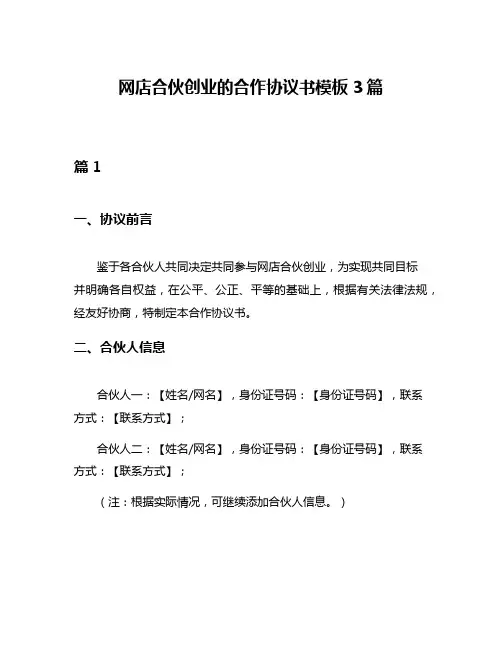 网店合伙创业的合作协议书模板 3 篇

篇 1

一、协议前言

鉴于各合伙人共同决定共同参与网店合伙创业，为实现共同目标并明确各自权益，在公平、公正、平等的基础上，根据有关法律法规，经友好协商，特制定本合作协议书。

二、合伙人信息

合伙人一：【姓名/网名】，身份证号码：【身份证号码】，联系方式：【联系方式】；

合伙人二：【姓名/网名】，身份证号码：【身份证号码】，联系方式：【联系方式】；

（注：根据实际情况，可继续添加合伙人信息。）